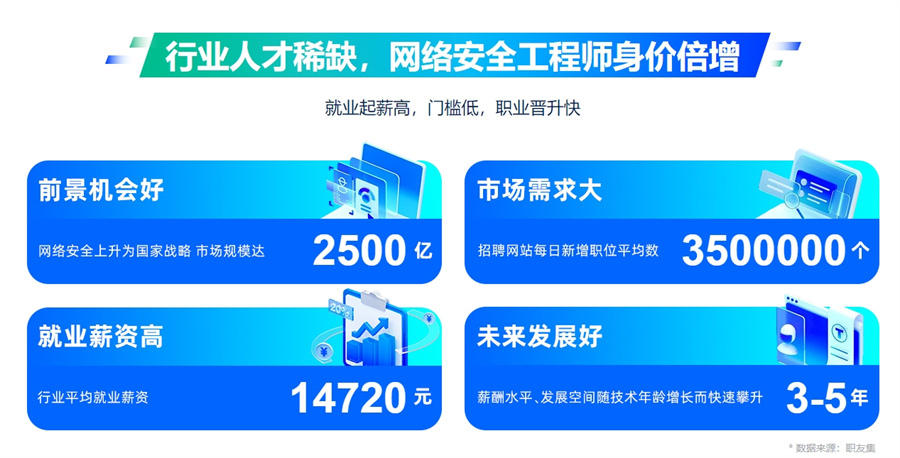 行业人才稀缺，网络安全工程师身价倍增

就业起薪高，门槛低，职业晋升快

前景机会好

网络安全上升为国家战略 市场规模达 2500 亿

市场需求大

招聘网站每日新增职位平均数 3500000 个

就业薪资高

20%

行业平均就业薪资 14720 元

未来发展好

薪酬水平、发展空间随技术年龄增长而快速攀升 3-5年

* 数据来源：职友集